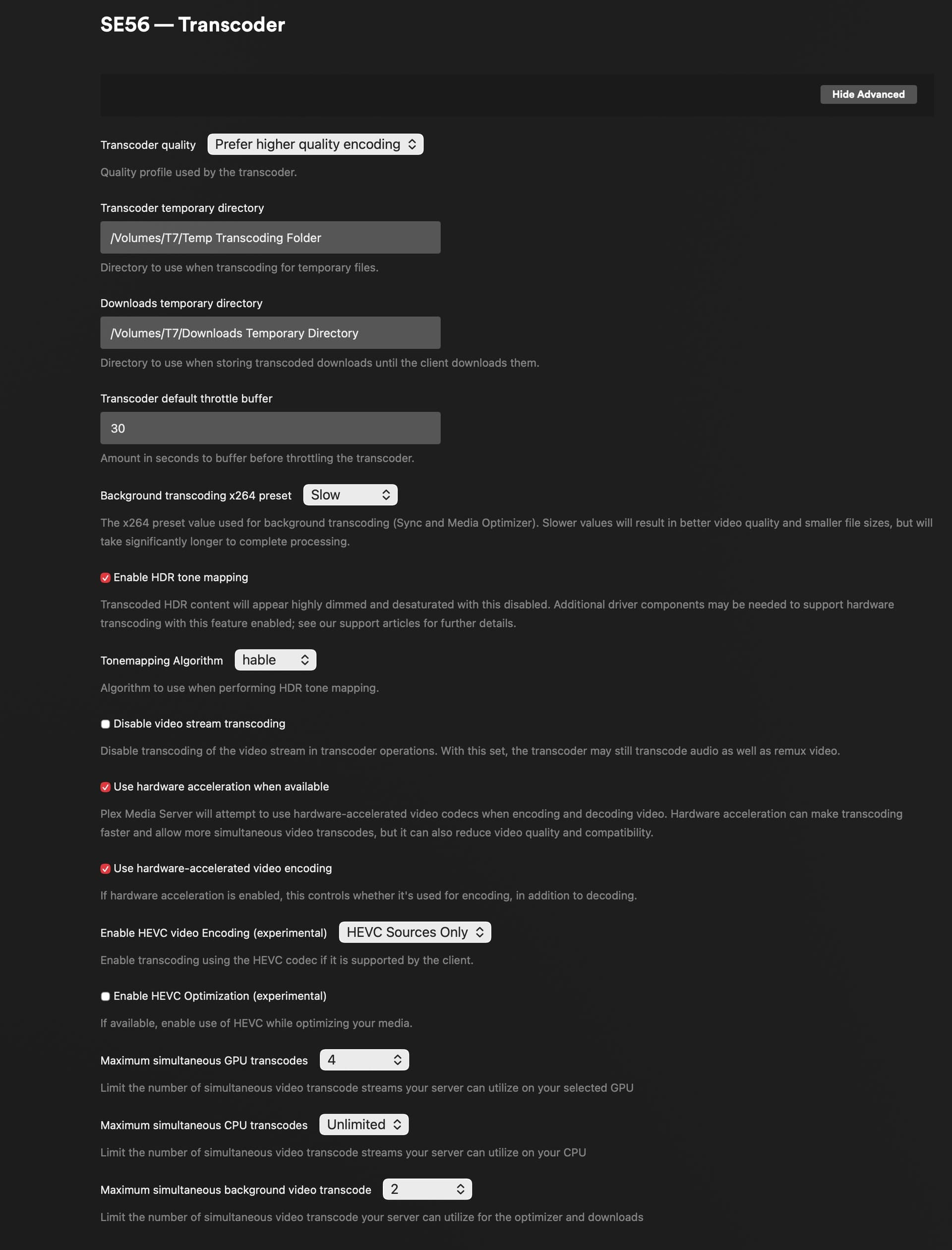 SE56 — Transcoder

Hide Advanced

Transcoder quality Prefer higher quality encoding

Quality profile used by the transcoder.

Transcoder temporary directory

/Volumes/T7/Temp Transcoding Folder

Directory to use when transcoding for temporary files.

Downloads temporary directory

/Volumes/T7/Downloads Temporary Directory

Directory to use when storing transcoded downloads until the client downloads them.

Transcoder default throttle buffer

30

Amount in seconds to buffer before throttling the transcoder.

Background transcoding x264 preset Slow

The x264 preset value used for background transcoding (Sync and Media Optimizer). Slower values will result in better video quality and smaller file sizes, but will take significantly longer to complete processing.

Enable HDR tone mapping

Transcoded HDR content will appear highly dimmed and desaturated with this disabled. Additional driver components may be needed to support hardware transcoding with this feature enabled; see our support articles for further details.

Tonemapping Algorithm hable

Algorithm to use when performing HDR tone mapping.

Disable video stream transcoding

Disable transcoding of the video stream in transcoder operations. With this set, the transcoder may still transcode audio as well as remux video.

Use hardware acceleration when available

Plex Media Server will attempt to use hardware-accelerated video codecs when encoding and decoding video. Hardware acceleration can make transcoding faster and allow more simultaneous video transcodes, but it can also reduce video quality and compatibility.

Use hardware-accelerated video encoding

If hardware acceleration is enabled, this controls whether it's used for encoding, in addition to decoding.

Enable HEVC video Encoding (experimental) HEVC Sources Only

Enable transcoding using the HEVC codec if it is supported by the client.

Enable HEVC Optimization (experimental)

If available, enable use of HEVC while optimizing your media.

Maximum simultaneous GPU transcodes 4

Limit the number of simultaneous video transcode streams your server can utilize on your selected GPU

Maximum simultaneous CPU transcodes Unlimited

Limit the number of simultaneous video transcode streams your server can utilize on your CPU

Maximum simultaneous background video transcode 2

Limit the number of simultaneous video transcode your server can utilize for the optimizer and downloads